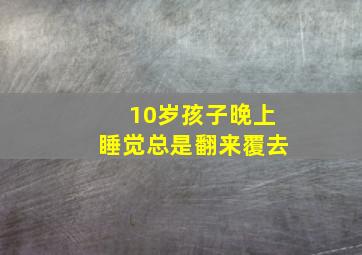 10岁孩子晚上
睡觉总是翻来覆去